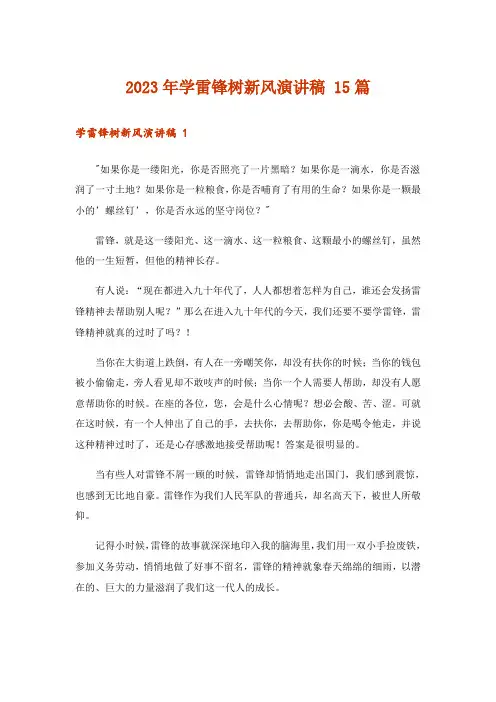 2023年学雷锋树新风演讲稿 15篇

学雷锋树新风演讲稿 1

"如果你是一缕阳光，你是否照亮了一片黑暗？如果你是一滴水，你是否滋润了一寸土地？如果你是一粒粮食，你是否哺育了有用的生命？如果你是一颗最小的'螺丝钉'，你是否永远的坚守岗位？"

雷锋，就是这一缕阳光、这一滴水、这一粒粮食、这颗最小的螺丝钉，虽然他的一生短暂，但他的精神长存。

有人说："现在都进入九十年代了，人人都想着怎样为自己，谁还会发扬雷锋精神去帮助别人呢？"那么在进入九十年代的今天，我们还要不要学雷锋，雷锋精神就真的过时了吗？！

当你在大街道上跌倒，有人在一旁嘲笑你，却没有扶你的时候；当你的钱包被小偷偷走，旁人看见却不敢吱声的时候；当你一个人需要人帮助，却没有人愿意帮助你的时候。在座的各位，您，会是什么心情呢？想必会酸、苦、涩。可就在这时候，有一个人伸出了自己的手，去扶你，去帮助你，你是喝令他走，并说这种精神过时了，还是心存感激地接受帮助呢！答案是很明显的。

当有些人对雷锋不屑一顾的时候，雷锋却悄悄地走出国门，我们感到震惊，也感到无比地自豪。雷锋作为我们人民军队的普通兵，却名高天下，被世人所敬仰。

记得小时候，雷锋的故事就深深地印入我的脑海里，我们用一双小手捡废铁，参加义务劳动，悄悄地做了好事不留名，雷锋的精神就象春天绵绵的细雨，以潜在的、巨大的力量滋润了我们这一代人的成长。